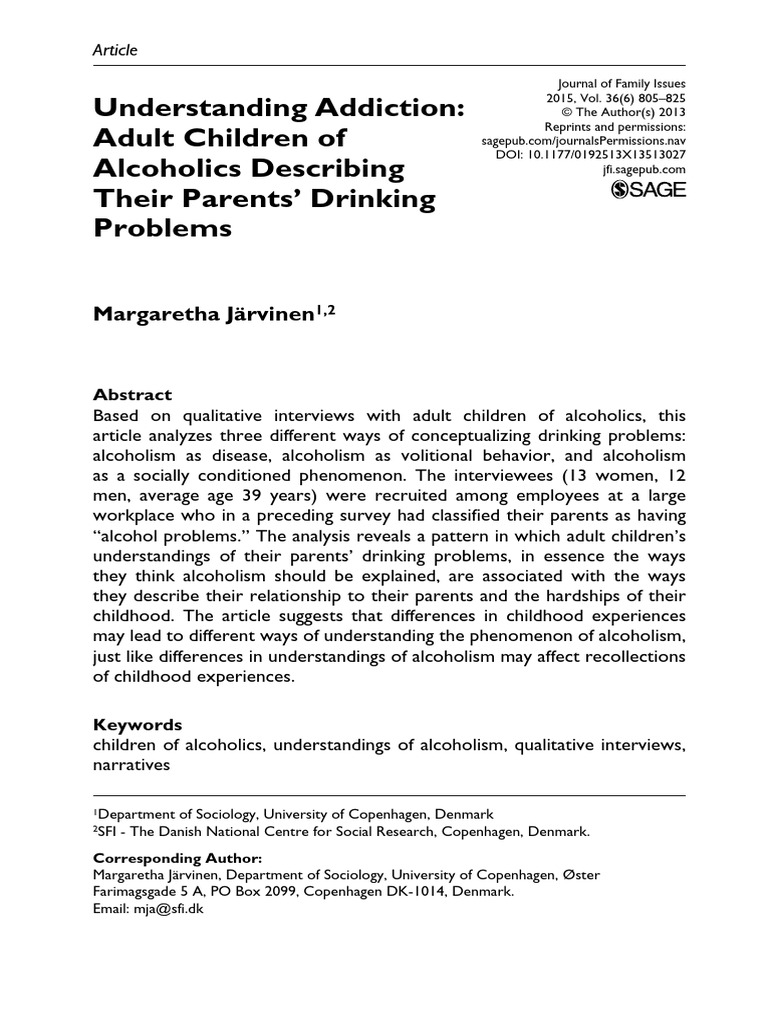 Article

Understanding Addiction: Adult Children of Alcoholics Describing Their Parents' Drinking Problems

Journal of Family Issues
2015, Vol. 36(6) 805–825
© The Author(s) 2013
Reprints and permissions:
sagepub.com/journalsPermissions.nav
DOI: 10.1177/0192513X13513027
jfi.sagepub.com
SAGE

Margaretha Järvinen$^{1,2}$

Abstract
Based on qualitative interviews with adult children of alcoholics, this article analyzes three different ways of conceptualizing drinking problems: alcoholism as disease, alcoholism as volitional behavior, and alcoholism as a socially conditioned phenomenon. The interviewees (13 women, 12 men, average age 39 years) were recruited among employees at a large workplace who in a preceding survey had classified their parents as having "alcohol problems." The analysis reveals a pattern in which adult children's understandings of their parents' drinking problems, in essence the ways they think alcoholism should be explained, are associated with the ways they describe their relationship to their parents and the hardships of their childhood. The article suggests that differences in childhood experiences may lead to different ways of understanding the phenomenon of alcoholism, just like differences in understandings of alcoholism may affect recollections of childhood experiences.

Keywords
children of alcoholics, understandings of alcoholism, qualitative interviews, narratives

$^{1}$Department of Sociology, University of Copenhagen, Denmark
$^{2}$SFI - The Danish National Centre for Social Research, Copenhagen, Denmark.

Corresponding Author:
Margaretha Järvinen, Department of Sociology, University of Copenhagen, Øster Farimagsgade 5 A, PO Box 2099, Copenhagen DK-1014, Denmark.
Email: mja@sfi.dk